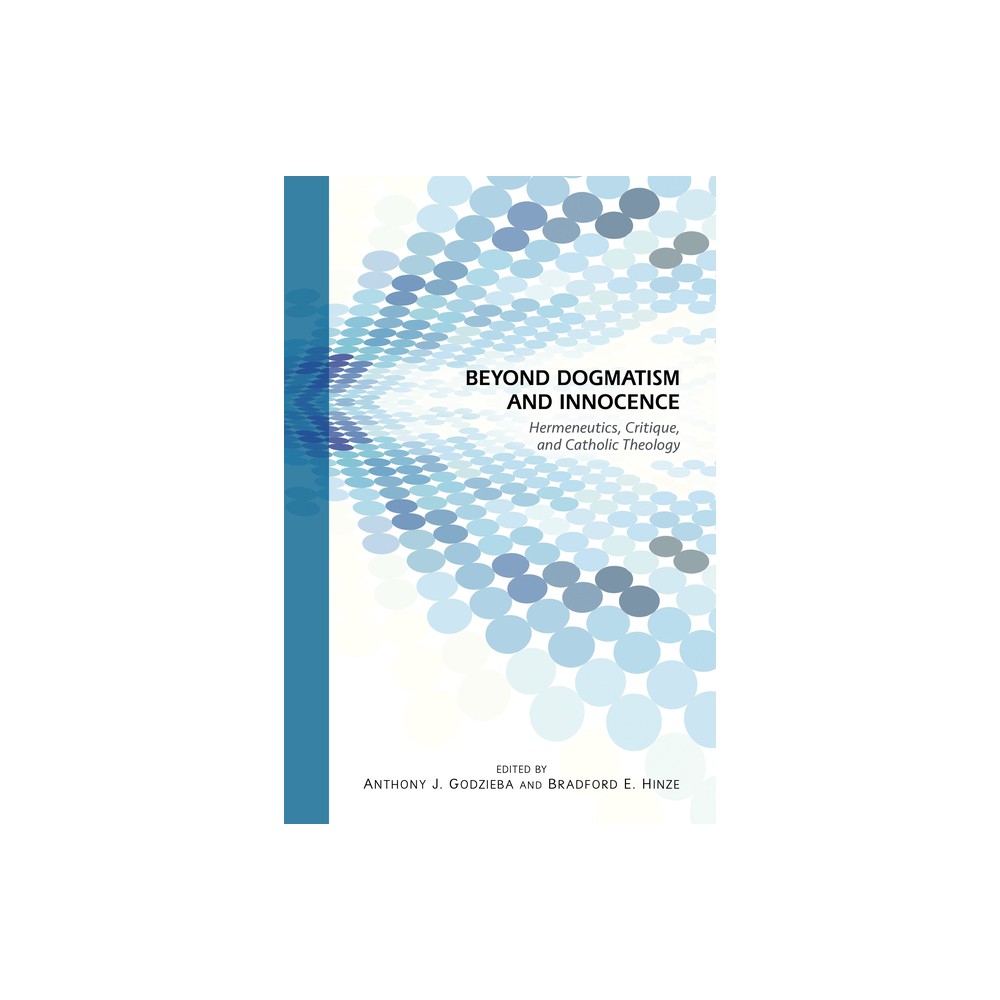 BEYOND DOGMATISM AND INNOCENCE

Hermeneutics, Critique, and Catholic Theology

EDITED BY
ANTHONY J. GODZIEBA AND BRADFORD E. HINZE